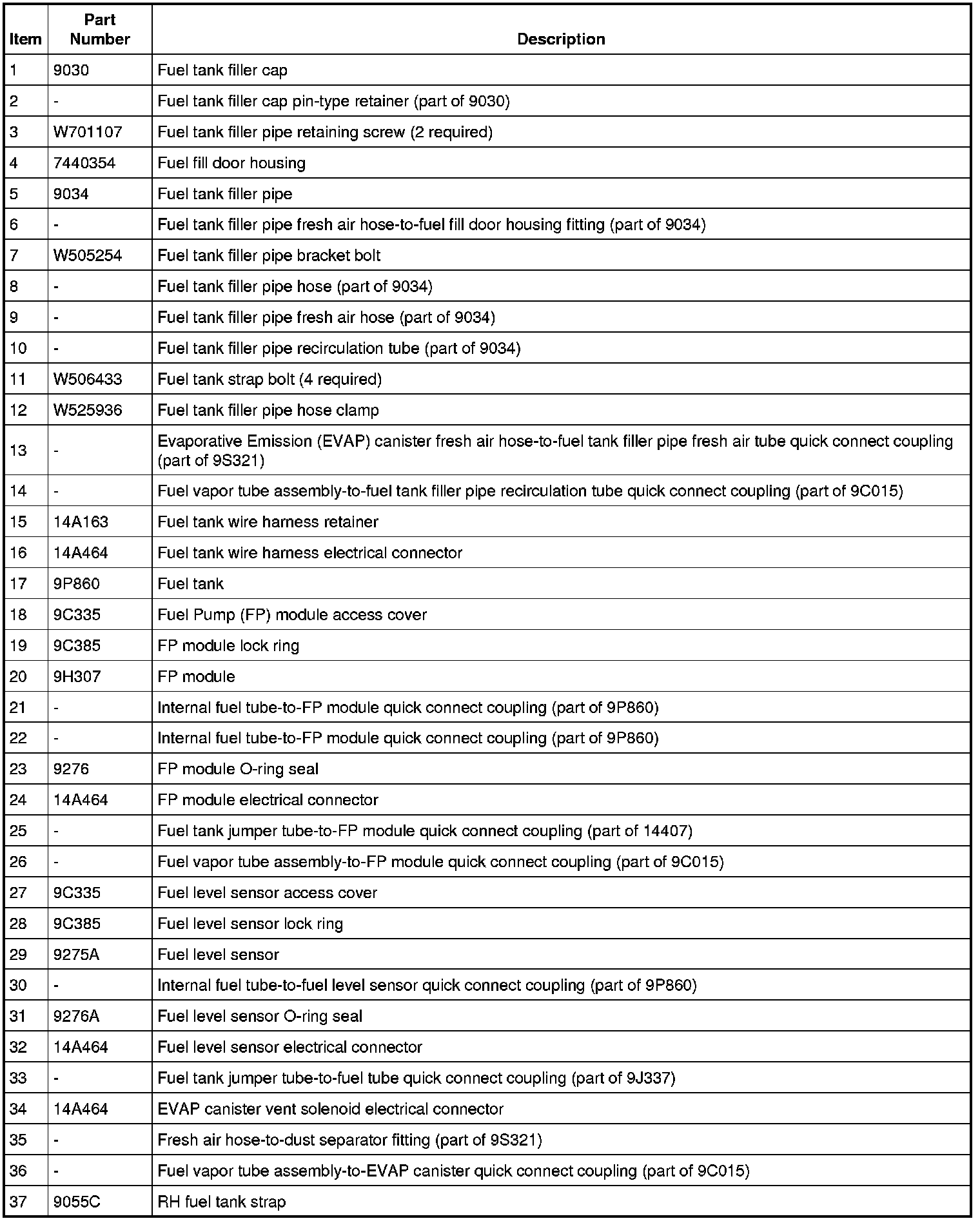 | Item | Part Number | Description |
|---|---|---|
| 1 | 9030 | Fuel tank filler cap |
| 2 | - | Fuel tank filler cap pin-type retainer (part of 9030) |
| 3 | W701107 | Fuel tank filler pipe retaining screw (2 required) |
| 4 | 7440354 | Fuel fill door housing |
| 5 | 9034 | Fuel tank filler pipe |
| 6 | - | Fuel tank filler pipe fresh air hose-to-fuel fill door housing fitting (part of 9034) |
| 7 | W505254 | Fuel tank filler pipe bracket bolt |
| 8 | - | Fuel tank filler pipe hose (part of 9034) |
| 9 | - | Fuel tank filler pipe fresh air hose (part of 9034) |
| 10 | - | Fuel tank filler pipe recirculation tube (part of 9034) |
| 11 | W506433 | Fuel tank strap bolt (4 required) |
| 12 | W525936 | Fuel tank filler pipe hose clamp |
| 13 | - | Evaporative Emission (EVAP) canister fresh air hose-to-fuel tank filler pipe fresh air tube quick connect coupling (part of 9S321) |
| 14 | - | Fuel vapor tube assembly-to-fuel tank filler pipe recirculation tube quick connect coupling (part of 9C015) |
| 15 | 14A163 | Fuel tank wire harness retainer |
| 16 | 14A464 | Fuel tank wire harness electrical connector |
| 17 | 9P860 | Fuel tank |
| 18 | 9C335 | Fuel Pump (FP) module access cover |
| 19 | 9C385 | FP module lock ring |
| 20 | 9H307 | FP module |
| 21 | - | Internal fuel tube-to-FP module quick connect coupling (part of 9P860) |
| 22 | - | Internal fuel tube-to-FP module quick connect coupling (part of 9P860) |
| 23 | 9276 | FP module O-ring seal |
| 24 | 14A464 | FP module electrical connector |
| 25 | - | Fuel tank jumper tube-to-FP module quick connect coupling (part of 14407) |
| 26 | - | Fuel vapor tube assembly-to-FP module quick connect coupling (part of 9C015) |
| 27 | 9C335 | Fuel level sensor access cover |
| 28 | 9C385 | Fuel level sensor lock ring |
| 29 | 9275A | Fuel level sensor |
| 30 | - | Internal fuel tube-to-fuel level sensor quick connect coupling (part of 9P860) |
| 31 | 9276A | Fuel level sensor O-ring seal |
| 32 | 14A464 | Fuel level sensor electrical connector |
| 33 | - | Fuel tank jumper tube-to-fuel tube quick connect coupling (part of 9J337) |
| 34 | 14A464 | EVAP canister vent solenoid electrical connector |
| 35 | - | Fresh air hose-to-dust separator fitting (part of 9S321) |
| 36 | - | Fuel vapor tube assembly-to-EVAP canister quick connect coupling (part of 9C015) |
| 37 | 9055C | RH fuel tank strap |